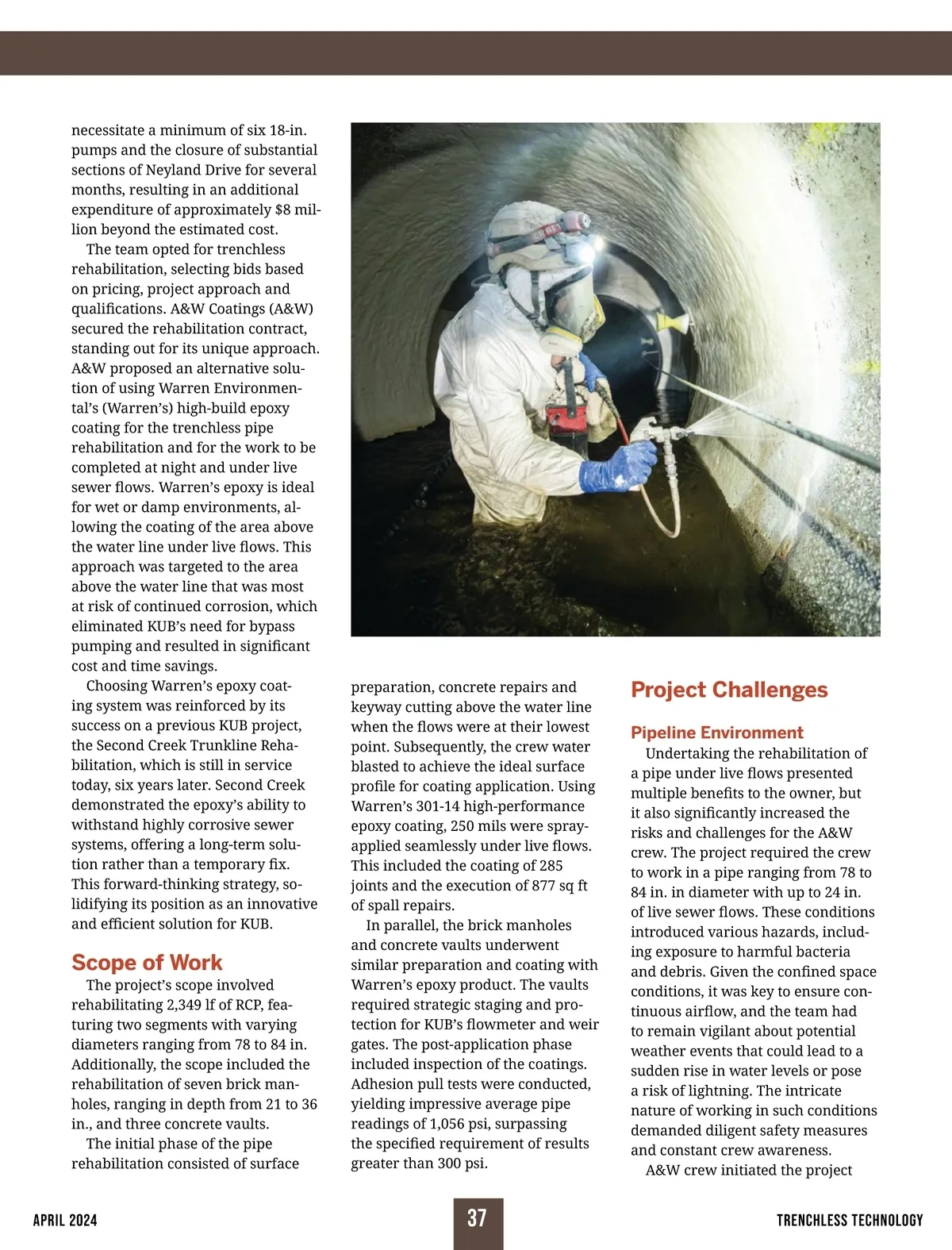 necessitate a minimum of six 18-in. pumps and the closure of substantial sections of Neyland Drive for several months, resulting in an additional expenditure of approximately $8 million beyond the estimated cost.

The team opted for trenchless rehabilitation, selecting bids based on pricing, project approach and qualifications. A&W Coatings (A&W) secured the rehabilitation contract, standing out for its unique approach. A&W proposed an alternative solution of using Warren Environmental's (Warren's) high-build epoxy coating for the trenchless pipe rehabilitation and for the work to be completed at night and under live sewer flows. Warren's epoxy is ideal for wet or damp environments, allowing the coating of the area above the water line under live flows. This approach was targeted to the area above the water line that was most at risk of continued corrosion, which eliminated KUB's need for bypass pumping and resulted in significant cost and time savings.

Choosing Warren's epoxy coating system was reinforced by its success on a previous KUB project, the Second Creek Trunkline Rehabilitation, which is still in service today, six years later. Second Creek demonstrated the epoxy's ability to withstand highly corrosive sewer systems, offering a long-term solution rather than a temporary fix. This forward-thinking strategy, solidifying its position as an innovative and efficient solution for KUB.

Scope of Work

The project's scope involved rehabilitating 2,349 lf of RCP, featuring two segments with varying diameters ranging from 78 to 84 in. Additionally, the scope included the rehabilitation of seven brick manholes, ranging in depth from 21 to 36 in., and three concrete vaults.

The initial phase of the pipe rehabilitation consisted of surface preparation, concrete repairs and keyway cutting above the water line when the flows were at their lowest point. Subsequently, the crew water blasted to achieve the ideal surface profile for coating application. Using Warren's 301-14 high-performance epoxy coating, 250 mils were spray-applied seamlessly under live flows. This included the coating of 285 joints and the execution of 877 sq ft of spall repairs.

In parallel, the brick manholes and concrete vaults underwent similar preparation and coating with Warren's epoxy product. The vaults required strategic staging and protection for KUB's flowmeter and weir gates. The post-application phase included inspection of the coatings. Adhesion pull tests were conducted, yielding impressive average pipe readings of 1,056 psi, surpassing the specified requirement of results greater than 300 psi.

Project Challenges

Pipeline Environment

Undertaking the rehabilitation of a pipe under live flows presented multiple benefits to the owner, but it also significantly increased the risks and challenges for the A&W crew. The project required the crew to work in a pipe ranging from 78 to 84 in. in diameter with up to 24 in. of live sewer flows. These conditions introduced various hazards, including exposure to harmful bacteria and debris. Given the confined space conditions, it was key to ensure continuous airflow, and the team had to remain vigilant about potential weather events that could lead to a sudden rise in water levels or pose a risk of lightning. The intricate nature of working in such conditions demanded diligent safety measures and constant crew awareness.

A&W crew initiated the project

APRIL 2024 37 TRENCHLESS TECHNOLOGY